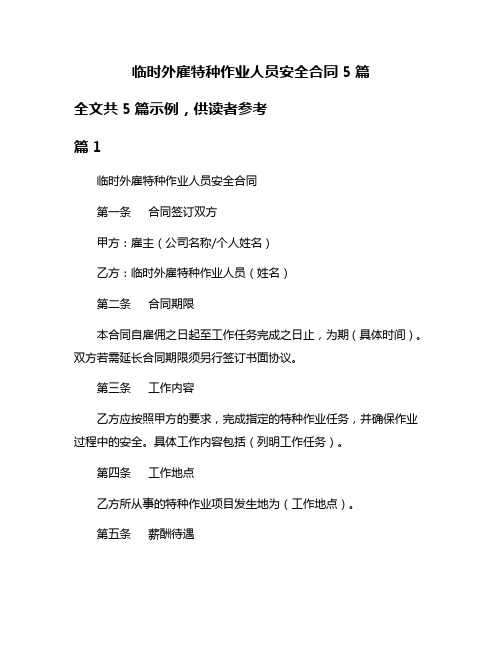 临时外雇特种作业人员安全合同 5 篇

全文共 5 篇示例，供读者参考

篇 1

临时外雇特种作业人员安全合同

第一条　合同签订双方

甲方：雇主（公司名称/个人姓名）

乙方：临时外雇特种作业人员（姓名）

第二条　合同期限

本合同自雇佣之日起至工作任务完成之日止，为期（具体时间）。双方若需延长合同期限须另行签订书面协议。

第三条　工作内容

乙方应按照甲方的要求，完成指定的特种作业任务，并确保作业过程中的安全。具体工作内容包括（列明工作任务）。

第四条　工作地点

乙方所从事的特种作业项目发生地为（工作地点）。

第五条　薪酬待遇